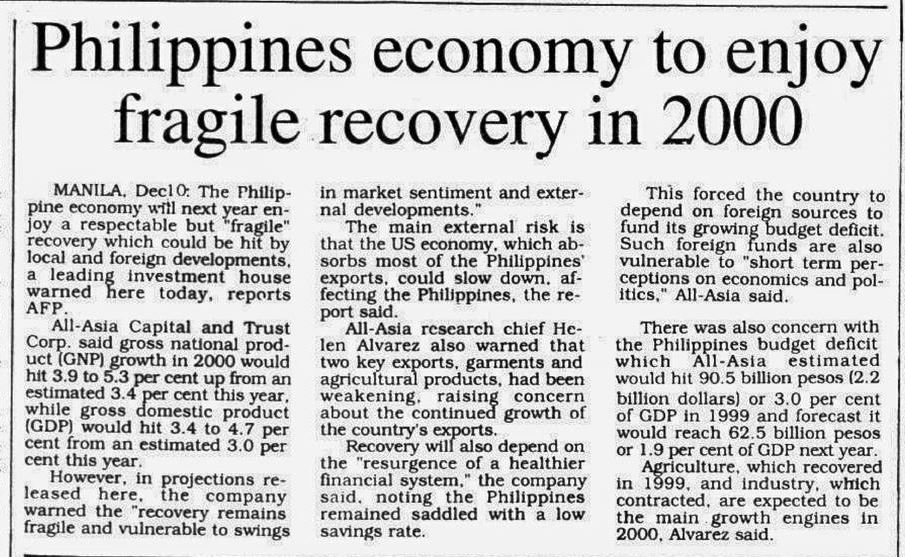 Philippines economy to enjoy fragile recovery in 2000

MANILA, Dec10: The Philippine economy will next year enjoy a respectable but "fragile" recovery which could be hit by local and foreign developments, a leading investment house warned here today, reports AFP.

All-Asia Capital and Trust Corp. said gross national product (GNP) growth in 2000 would hit 3.9 to 5.3 per cent up from an estimated 3.4 per cent this year, while gross domestic product (GDP) would hit 3.4 to 4.7 per cent from an estimated 3.0 per cent this year.

However, in projections released here, the company warned the "recovery remains fragile and vulnerable to swings in market sentiment and external developments."

The main external risk is that the US economy, which absorbs most of the Philippines' exports, could slow down, affecting the Philippines, the report said.

All-Asia research chief Helen Alvarez also warned that two key exports, garments and agricultural products, had been weakening, raising concern about the continued growth of the country's exports.

Recovery will also depend on the "resurgence of a healthier financial system," the company said, noting the Philippines remained saddled with a low savings rate.

This forced the country to depend on foreign sources to fund its growing budget deficit. Such foreign funds are also vulnerable to "short term perceptions on economics and politics," All-Asia said.

There was also concern with the Philippines budget deficit which All-Asia estimated would hit 90.5 billion pesos (2.2 billion dollars) or 3.0 per cent of GDP in 1999 and forecast it would reach 62.5 billion pesos or 1.9 per cent of GDP next year.

Agriculture, which recovered in 1999, and industry, which contracted, are expected to be the main growth engines in 2000, Alvarez said.